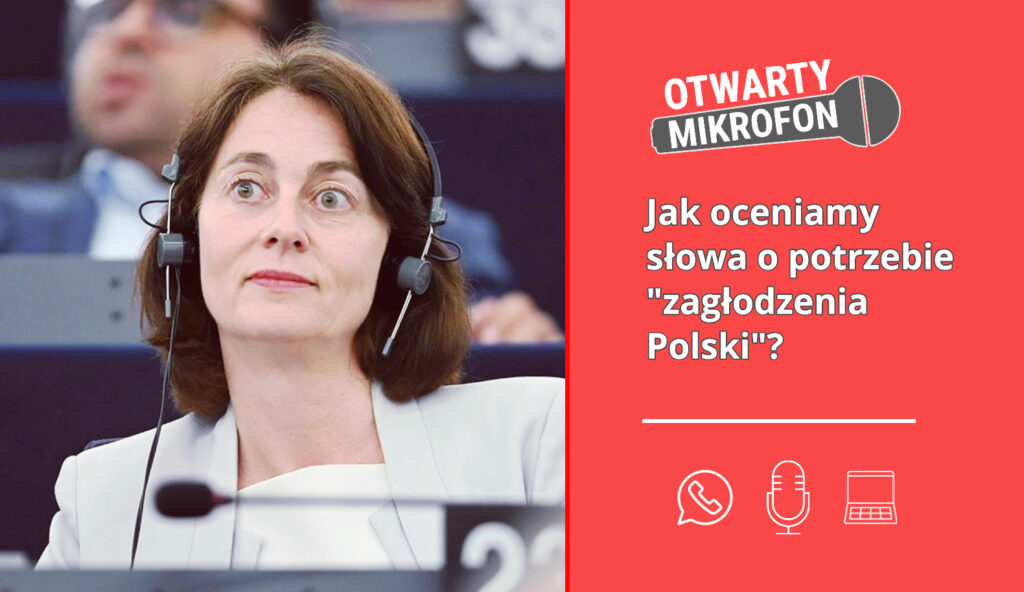 OTWARTY MIKROFON

Jak oceniamy słowa o potrzebie "zagłodzenia Polski"?